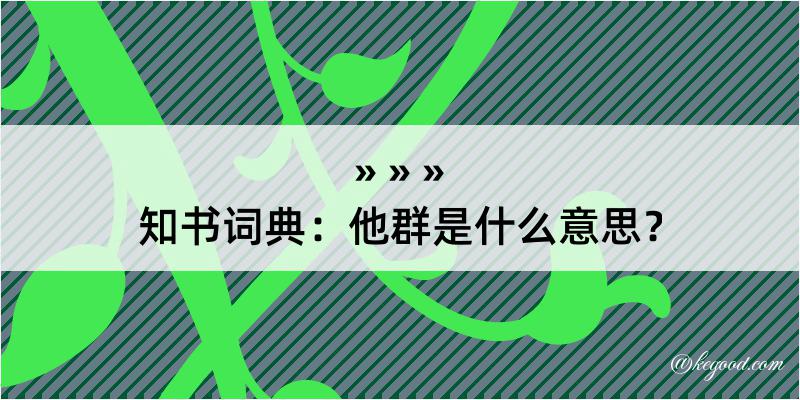 » » »
知书词典：他群是什么意思？

@kegood.com